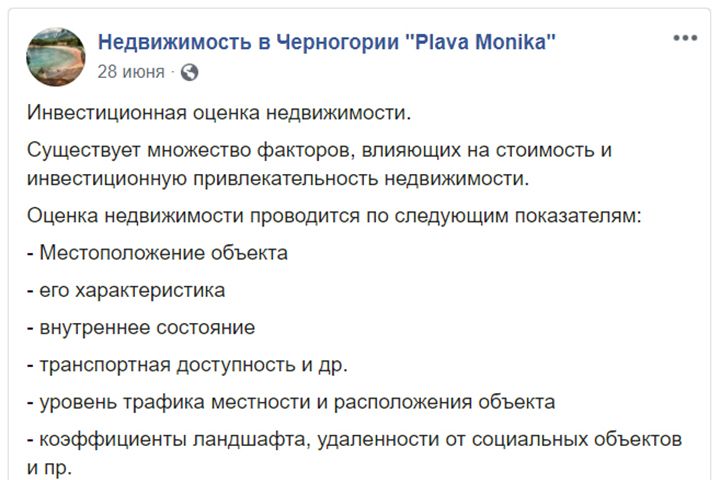 Недвижимость в Черногории "Plava Monika"
28 июня ·

Инвестиционная оценка недвижимости.

Существует множество факторов, влияющих на стоимость и инвестиционную привлекательность недвижимости.

Оценка недвижимости проводится по следующим показателям:

- Местоположение объекта

- его характеристика

- внутреннее состояние

- транспортная доступность и др.

- уровень трафика местности и расположения объекта

- коэффициенты ландшафта, удаленности от социальных объектов и пр.